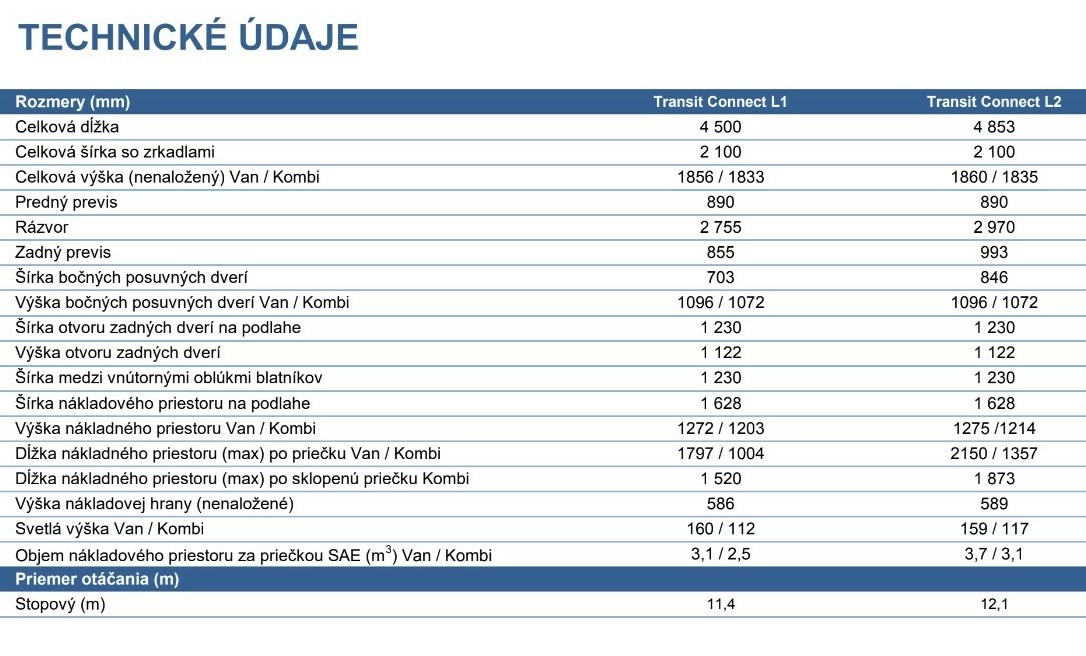 TECHNICKÉ ÚDAJE

| Rozmery (mm) | Transit Connect L1 | Transit Connect L2 |
|---|---|---|
| Celková dĺžka | 4 500 | 4 853 |
| Celková šírka so zrkadlami | 2 100 | 2 100 |
| Celková výška (nenaložený) Van / Kombi | 1856 / 1833 | 1860 / 1835 |
| Predný previs | 890 | 890 |
| Rázvor | 2 755 | 2 970 |
| Zadný previs | 855 | 993 |
| Šírka bočných posuvných dverí | 703 | 846 |
| Výška bočných posuvných dverí Van / Kombi | 1096 / 1072 | 1096 / 1072 |
| Šírka otvoru zadných dverí na podlahe | 1 230 | 1 230 |
| Výška otvoru zadných dverí | 1 122 | 1 122 |
| Šírka medzi vnútornými oblúkmi blatníkov | 1 230 | 1 230 |
| Šírka nákladového priestoru na podlahe | 1 628 | 1 628 |
| Výška nákladného priestoru Van / Kombi | 1272 / 1203 | 1275 /1214 |
| Dĺžka nákladného priestoru (max) po priečku Van / Kombi | 1797 / 1004 | 2150 / 1357 |
| Dĺžka nákladného priestoru (max) po sklopenú priečku Kombi | 1 520 | 1 873 |
| Výška nákladovej hrany (nenaložené) | 586 | 589 |
| Svetlá výška Van / Kombi | 160 / 112 | 159 / 117 |
| Objem nákladového priestoru za priečkou SAE ($m^3$) Van / Kombi | 3,1 / 2,5 | 3,7 / 3,1 |
| Priemer otáčania (m) | | |
| Stopový (m) | 11,4 | 12,1 |